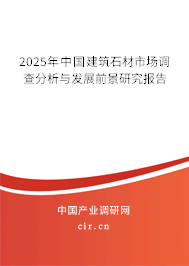 2025年中国建筑石材市场调查分析与发展前景研究报告

中国产业调研网

cir.cn